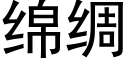 绵绸